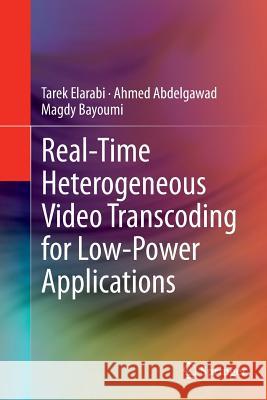 Tarek Elarabi · Ahmed Abdelgawad
Magdy Bayoumi

Real-Time Heterogeneous Video Transcoding for Low-Power Applications

Kraina Książek